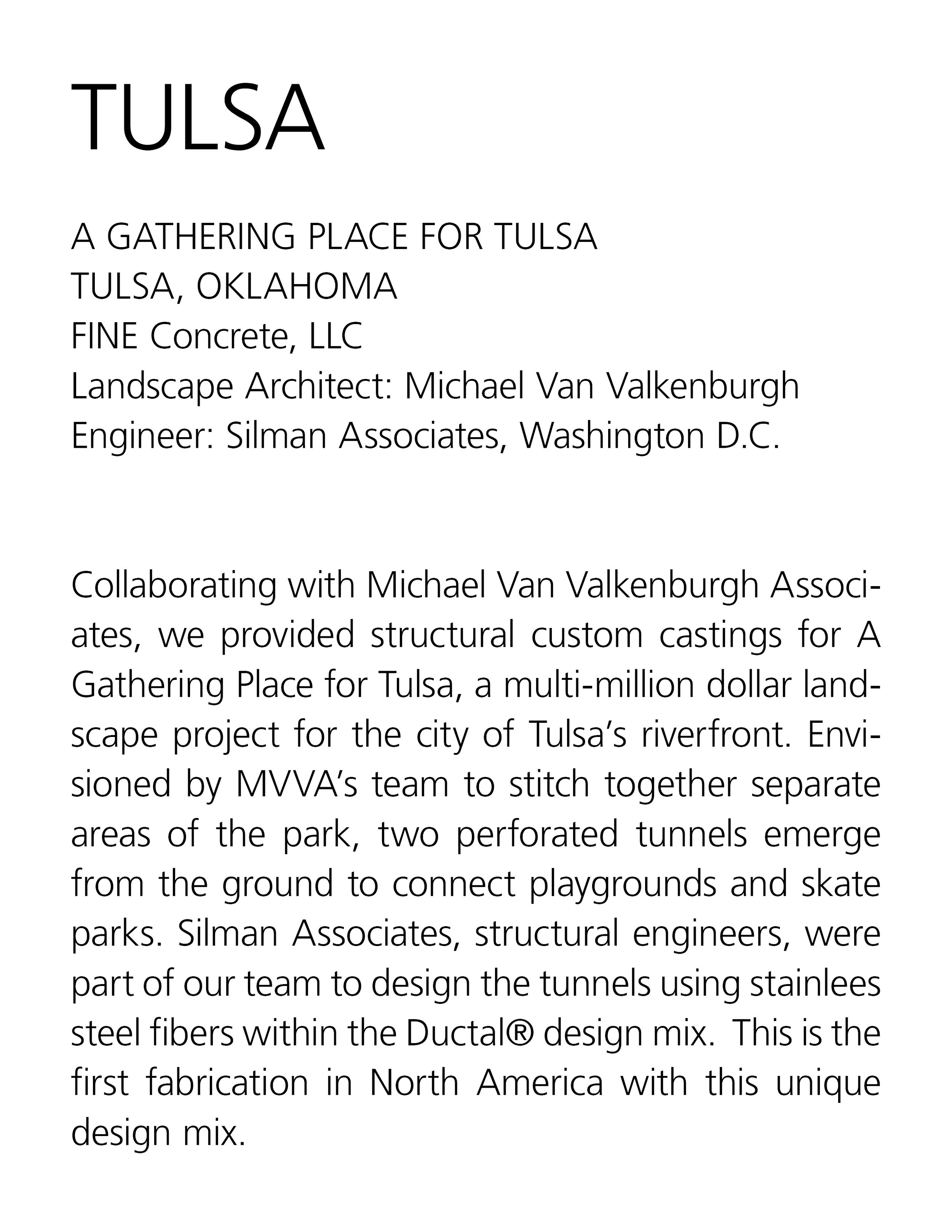 TULSA

A GATHERING PLACE FOR TULSA
TULSA, OKLAHOMA
FINE Concrete, LLC
Landscape Architect: Michael Van Valkenburgh
Engineer: Silman Associates, Washington D.C.

Collaborating with Michael Van Valkenburgh Associates, we provided structural custom castings for A Gathering Place for Tulsa, a multi-million dollar landscape project for the city of Tulsa's riverfront. Envisioned by MVVA's team to stitch together separate areas of the park, two perforated tunnels emerge from the ground to connect playgrounds and skate parks. Silman Associates, structural engineers, were part of our team to design the tunnels using stainlees steel fibers within the Ductal® design mix. This is the first fabrication in North America with this unique design mix.